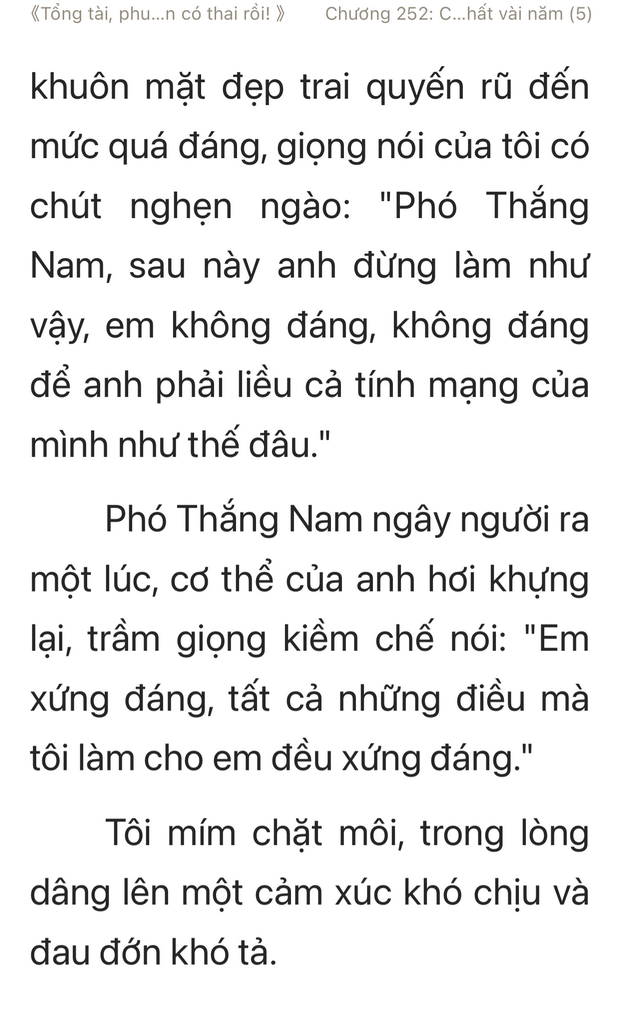 《Tổng tài, phu...n có thai rồi! 》 Chương 252: C...hất vài năm (5)

khuôn mặt đẹp trai quyến rũ đến mức quá đáng, giọng nói của tôi có chút nghẹn ngào: "Phó Thắng Nam, sau này anh đừng làm như vậy, em không đáng, không đáng để anh phải liều cả tính mạng của mình như thế đâu."

Phó Thắng Nam ngây người ra một lúc, cơ thể của anh hơi khựng lại, trầm giọng kiềm chế nói: "Em xứng đáng, tất cả những điều mà tôi làm cho em đều xứng đáng."

Tôi mím chặt môi, trong lòng dâng lên một cảm xúc khó chịu và đau đớn khó tả.